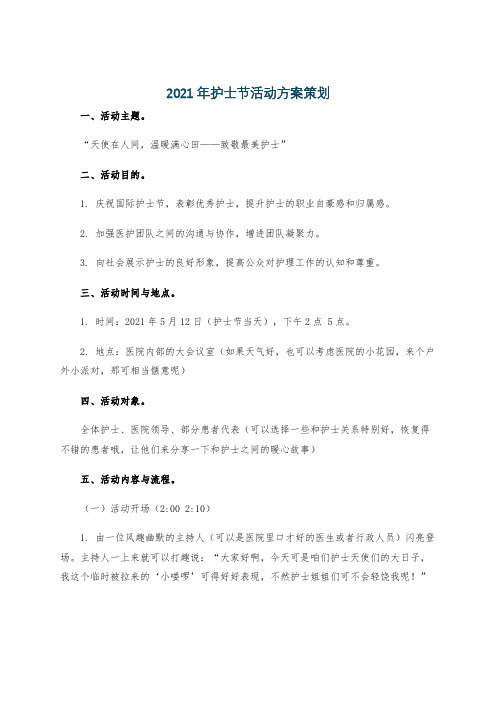 2021年护士节活动方案策划

一、活动主题。

“天使在人间，温暖满心田——致敬最美护士”

二、活动目的。

1. 庆祝国际护士节，表彰优秀护士，提升护士的职业自豪感和归属感。

2. 加强医护团队之间的沟通与协作，增进团队凝聚力。

3. 向社会展示护士的良好形象，提高公众对护理工作的认知和尊重。

三、活动时间与地点。

1. 时间：2021年5月12日（护士节当天），下午2点 5点。

2. 地点：医院内部的大会议室（如果天气好，也可以考虑医院的小花园，来个户外小派对，那可相当惬意呢）

四、活动对象。

全体护士、医院领导、部分患者代表（可以选择一些和护士关系特别好，恢复得不错的患者哦，让他们来分享一下和护士之间的暖心故事）

五、活动内容与流程。

（一）活动开场（2:00 2:10）

1. 由一位风趣幽默的主持人（可以是医院里口才好的医生或者行政人员）闪亮登场。主持人一上来就可以打趣说：“大家好啊，今天可是咱们护士天使们的大日子，我这个临时被拉来的‘小喽啰’可得好好表现，不然护士姐姐们可不会轻饶我呢！”